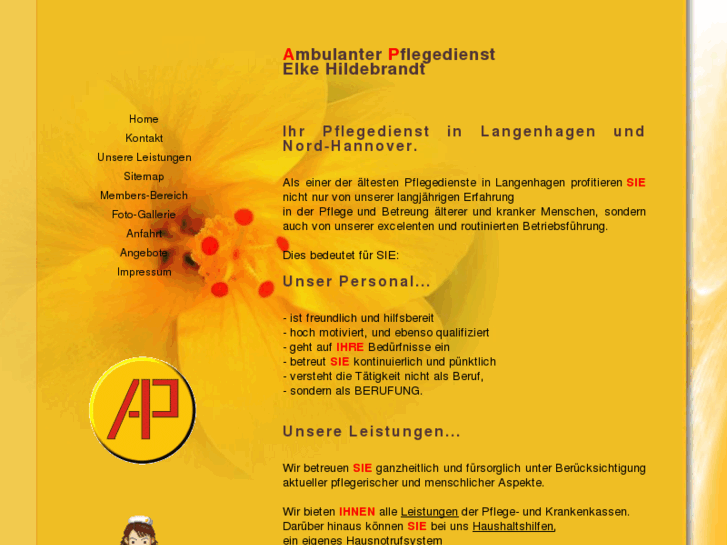 Home
Kontakt
Unsere Leistungen
Sitemap
Members-Bereich
Foto-Gallerie
Anfahrt
Angebote
Impressum

AP

Ambulanter Pflegedienst
Elke Hildebrandt

Ihr Pflegedienst in Langenhagen und Nord-Hannover.

Als einer der ältesten Pflegedienste in Langenhagen profitieren SIE nicht nur von unserer langjährigen Erfahrung
in der Pflege und Betreung älterer und kranker Menschen, sondern auch von unserer excelenten und routinierten Betriebsführung.

Dies bedeutet für SIE:

Unser Personal...

- ist freundlich und hilfsbereit
- hoch motiviert, und ebenso qualifiziert
- geht auf IHRE Bedürfnisse ein
- betreut SIE kontinuierlich und pünktlich
- versteht die Tätigkeit nicht als Beruf,
- sondern als BERUFUNG.

Unsere Leistungen...

Wir betreuen SIE ganzheitlich und fürsorglich unter Berücksichtigung aktueller pflegerischer und menschlicher Aspekte.

Wir bieten IHNEN alle Leistungen der Pflege- und Krankenkassen.
Darüber hinaus können SIE bei uns Haushaltshilfen,
ein eigenes Hausnotrufsystem